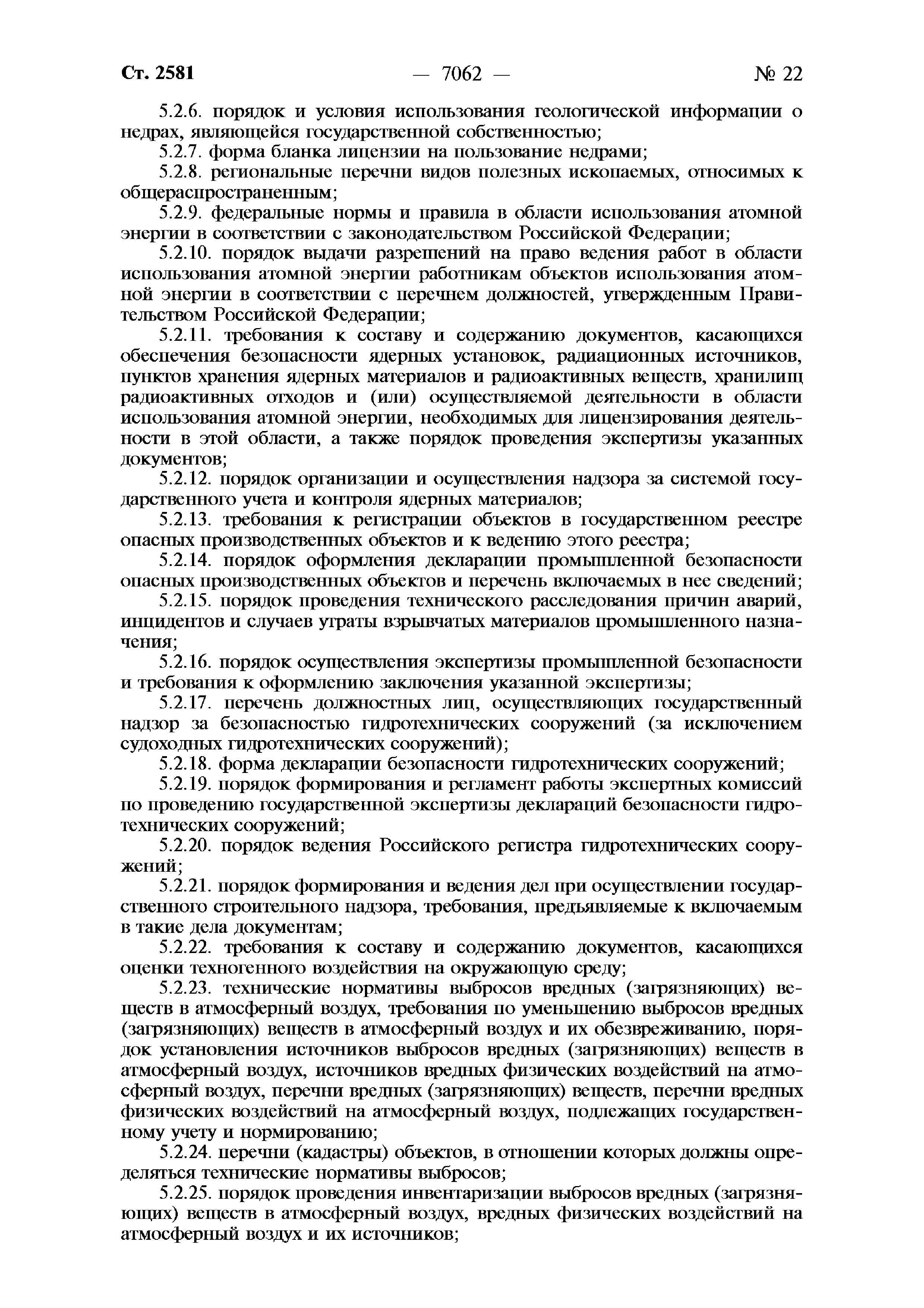 Ст. 2581 — 7062 — № 22

5.2.6. порядок и условия использования геологической информации о недрах, являющейся государственной собственностью;

5.2.7. форма бланка лицензии на пользование недрами;

5.2.8. региональные перечни видов полезных ископаемых, относимых к общераспространенным;

5.2.9. федеральные нормы и правила в области использования атомной энергии в соответствии с законодательством Российской Федерации;

5.2.10. порядок выдачи разрешений на право ведения работ в области использования атомной энергии работникам объектов использования атомной энергии в соответствии с перечнем должностей, утвержденным Правительством Российской Федерации;

5.2.11. требования к составу и содержанию документов, касающихся обеспечения безопасности ядерных установок, радиационных источников, пунктов хранения ядерных материалов и радиоактивных веществ, хранилищ радиоактивных отходов и (или) осуществляемой деятельности в области использования атомной энергии, необходимых для лицензирования деятельности в этой области, а также порядок проведения экспертизы указанных документов;

5.2.12. порядок организации и осуществления надзора за системой государственного учета и контроля ядерных материалов;

5.2.13. требования к регистрации объектов в государственном реестре опасных производственных объектов и к ведению этого реестра;

5.2.14. порядок оформления декларации промышленной безопасности опасных производственных объектов и перечень включаемых в нее сведений;

5.2.15. порядок проведения технического расследования причин аварий, инцидентов и случаев утраты взрывчатых материалов промышленного назначения;

5.2.16. порядок осуществления экспертизы промышленной безопасности и требования к оформлению заключения указанной экспертизы;

5.2.17. перечень должностных лиц, осуществляющих государственный надзор за безопасностью гидротехнических сооружений (за исключением судоходных гидротехнических сооружений);

5.2.18. форма декларации безопасности гидротехнических сооружений;

5.2.19. порядок формирования и регламент работы экспертных комиссий по проведению государственной экспертизы деклараций безопасности гидротехнических сооружений;

5.2.20. порядок ведения Российского регистра гидротехнических сооружений;

5.2.21. порядок формирования и ведения дел при осуществлении государственного строительного надзора, требования, предъявляемые к включаемым в такие дела документам;

5.2.22. требования к составу и содержанию документов, касающихся оценки техногенного воздействия на окружающую среду;

5.2.23. технические нормативы выбросов вредных (загрязняющих) веществ в атмосферный воздух, требования по уменьшению выбросов вредных (загрязняющих) веществ в атмосферный воздух и их обезвреживанию, порядок установления источников выбросов вредных (загрязняющих) веществ в атмосферный воздух, источников вредных физических воздействий на атмосферный воздух, перечни вредных (загрязняющих) веществ, перечни вредных физических воздействий на атмосферный воздух, подлежащих государственному учету и нормированию;

5.2.24. перечни (кадастры) объектов, в отношении которых должны определяться технические нормативы выбросов;

5.2.25. порядок проведения инвентаризации выбросов вредных (загрязняющих) веществ в атмосферный воздух, вредных физических воздействий на атмосферный воздух и их источников;